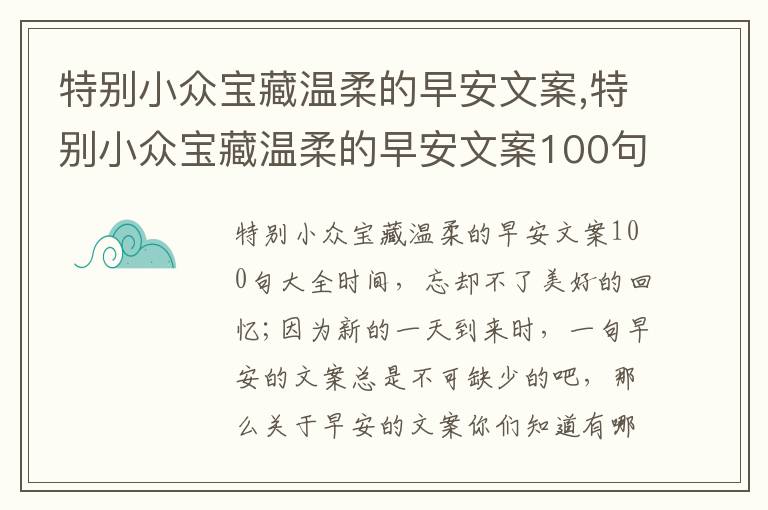 特别小众宝藏温柔的早安文案,特别小众宝藏温柔的早安文案100句

特别小众宝藏温柔的早安文案100句大全时间，忘却不了美好的回忆；因为新的一天到来时，一句早安的文案总是不可缺少的吧，那么关于早安的文案你们知道有哪